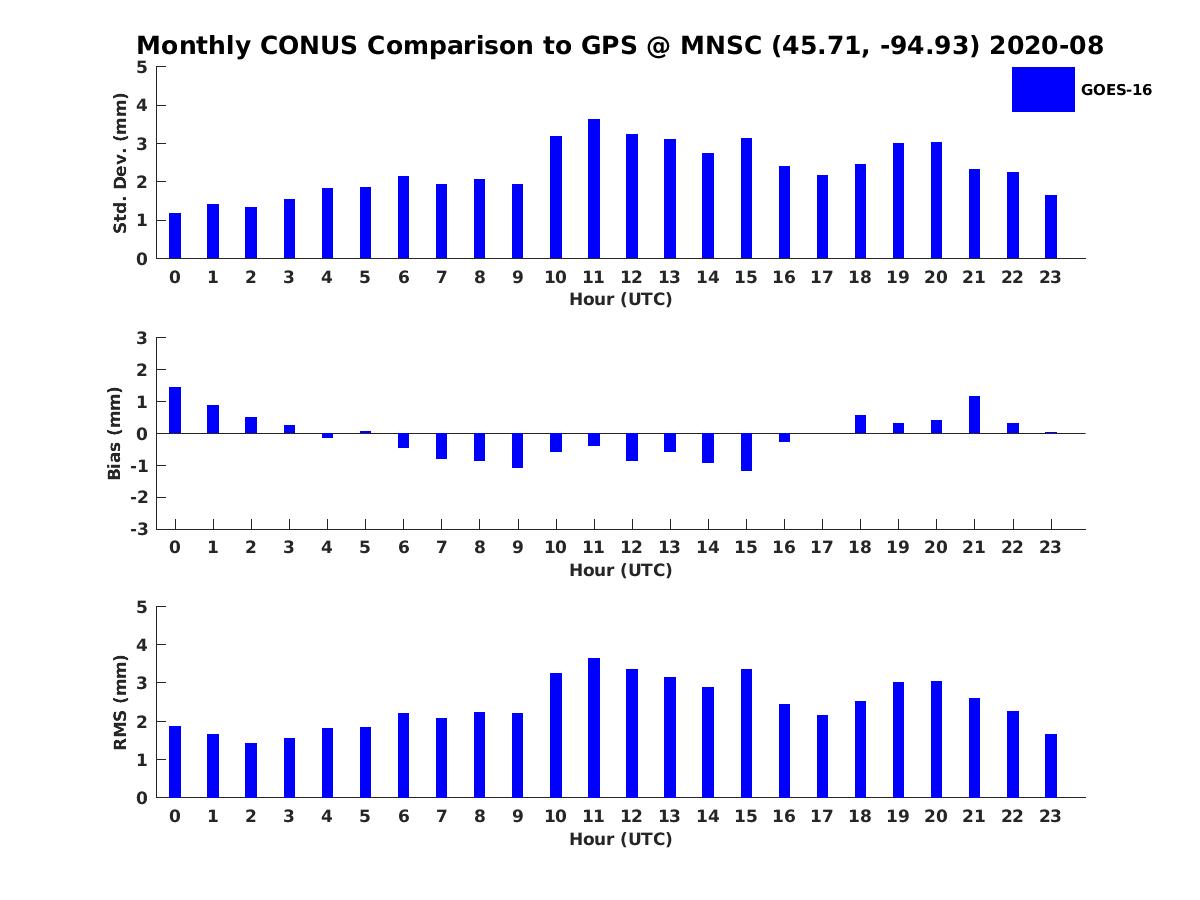 Monthly CONUS Comparison to GPS @ MNSC (45.71, -94.93) 2020-08

GOES-16

Std. Dev. (mm)
5
4
3
2
1
0
0 1 2 3 4 5 6 7 8 9 10 11 12 13 14 15 16 17 18 19 20 21 22 23
Hour (UTC)

Bias (mm)
3
2
1
0
-1
-2
-3
0 1 2 3 4 5 6 7 8 9 10 11 12 13 14 15 16 17 18 19 20 21 22 23
Hour (UTC)

RMS (mm)
5
4
3
2
1
0
0 1 2 3 4 5 6 7 8 9 10 11 12 13 14 15 16 17 18 19 20 21 22 23
Hour (UTC)